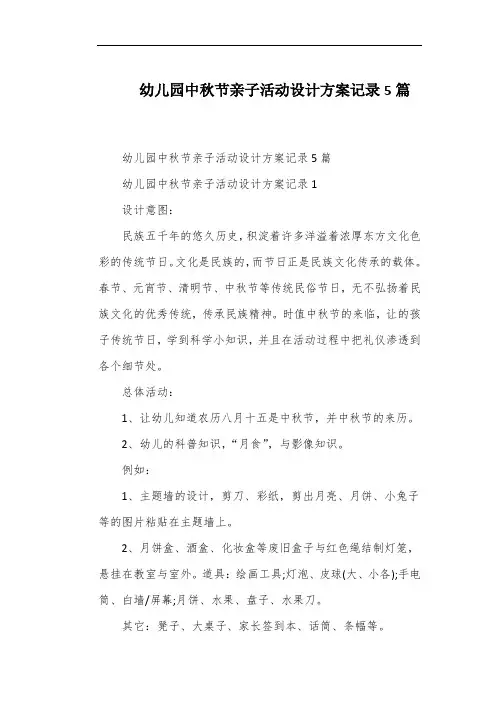 幼儿园中秋节亲子活动设计方案记录5篇

幼儿园中秋节亲子活动设计方案记录5篇

幼儿园中秋节亲子活动设计方案记录1

设计意图:

民族五千年的悠久历史，积淀着许多洋溢着浓厚东方文化色彩的传统节日。文化是民族的，而节日正是民族文化传承的载体。春节、元宵节、清明节、中秋节等传统民俗节日，无不弘扬着民族文化的优秀传统，传承民族精神。时值中秋节的来临，让的孩子传统节日，学到科学小知识，并且在活动过程中把礼仪渗透到各个细节处。

总体活动:

1、让幼儿知道农历八月十五是中秋节，并中秋节的来历。

2、幼儿的科普知识，“月食”，与影像知识。

例如:

1、主题墙的设计，剪刀、彩纸，剪出月亮、月饼、小兔子等的图片粘贴在主题墙上。

2、月饼盒、酒盒、化妆盒等废旧盒子与红色绳结制灯笼，悬挂在教室与室外。道具：绘画工具;灯泡、皮球(大、小各);手电筒、白墙/屏幕;月饼、水果、盘子、水果刀。

其它：凳子、大桌子、家长签到本、话筒、条幅等。